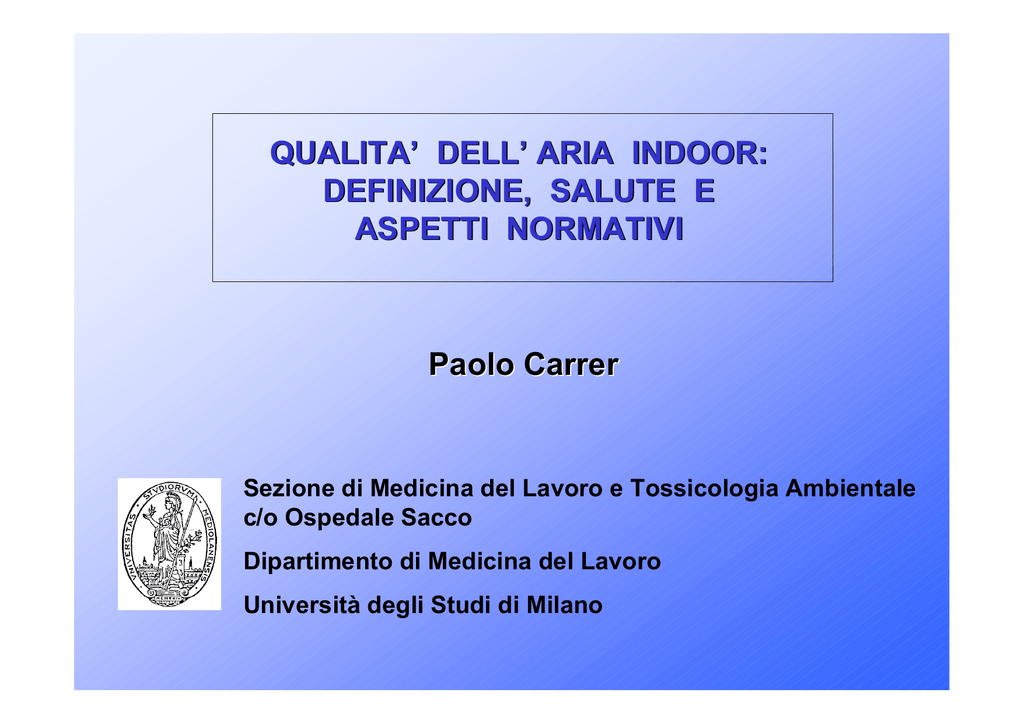 QUALITA' DELL' ARIA INDOOR: DEFINIZIONE, SALUTE E ASPETTI NORMATIVI

Paolo Carrer

UNIVERSITAS STUDIORUM MEDIOLANENSIS

Sezione di Medicina del Lavoro e Tossicologia Ambientale c/o Ospedale Sacco

Dipartimento di Medicina del Lavoro

Università degli Studi di Milano